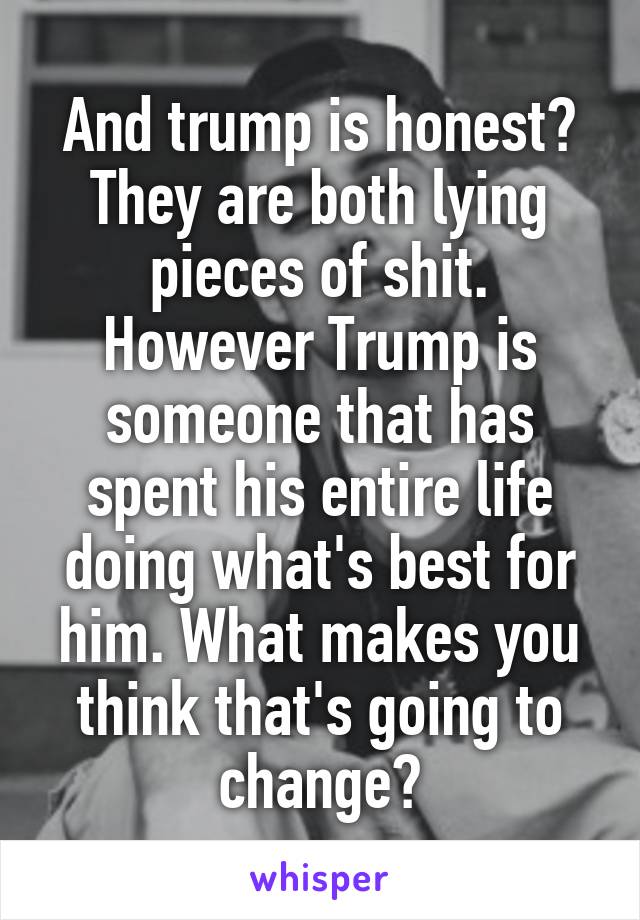 And trump is honest? They are both lying pieces of shit. However Trump is someone that has spent his entire life doing what's best for him. What makes you think that's going to change?

whisper